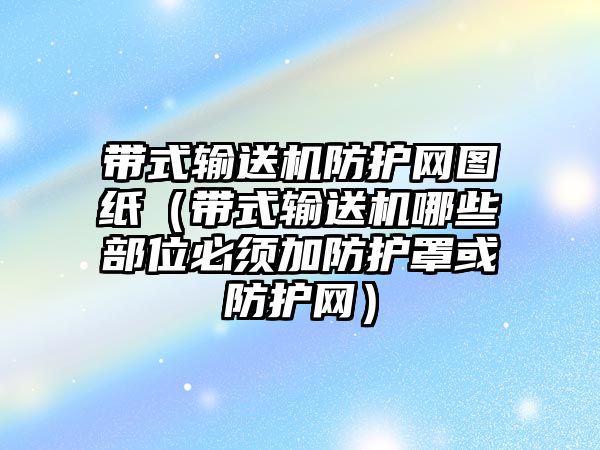 带式输送机防护网图纸（带式输送机哪些部位必须加防护罩或防护网）